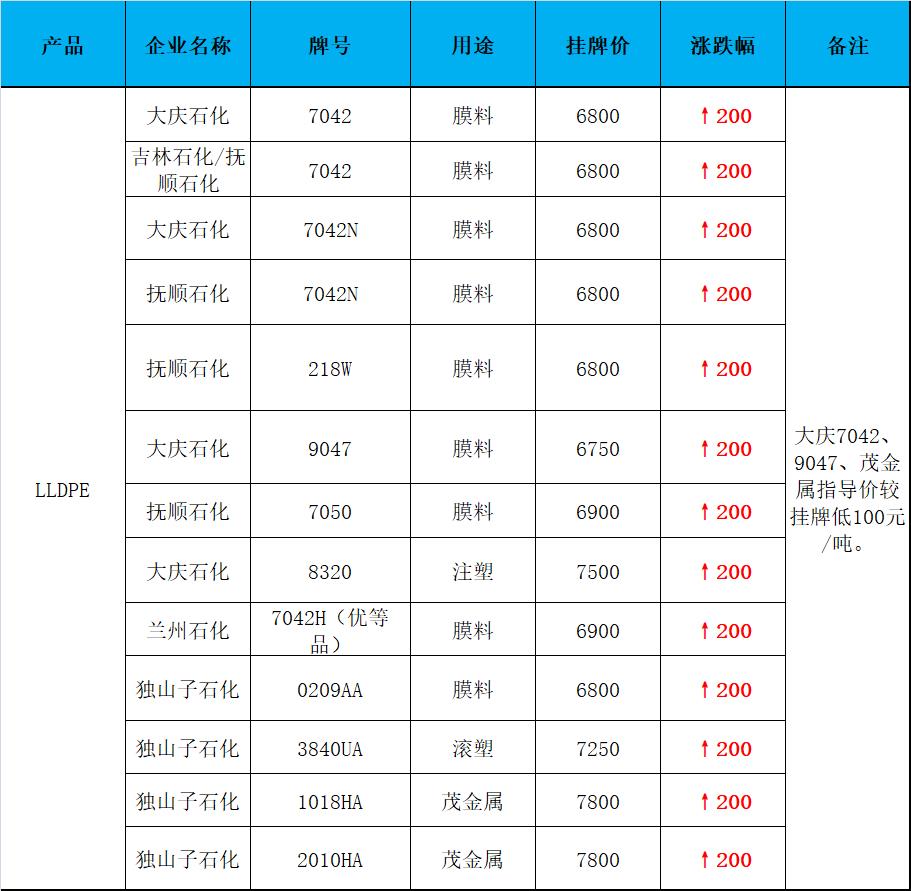 | 产品 | 企业名称 | 牌号 | 用途 | 挂牌价 | 涨跌幅 | 备注 |
|---|---|---|---|---|---|---|
| LLDPE | 大庆石化 | 7042 | 膜料 | 6800 | ↑200 | 大庆7042、9047、茂金属指导价较挂牌低100元/吨。 |
|  | 吉林石化/抚顺石化 | 7042 | 膜料 | 6800 | ↑200 |  |
|  | 大庆石化 | 7042N | 膜料 | 6800 | ↑200 |  |
|  | 抚顺石化 | 7042N | 膜料 | 6800 | ↑200 |  |
|  | 抚顺石化 | 218W | 膜料 | 6800 | ↑200 |  |
|  | 大庆石化 | 9047 | 膜料 | 6750 | ↑200 |  |
|  | 抚顺石化 | 7050 | 膜料 | 6900 | ↑200 |  |
|  | 大庆石化 | 8320 | 注塑 | 7500 | ↑200 |  |
|  | 兰州石化 | 7042H（优等品） | 膜料 | 6900 | ↑200 |  |
|  | 独山子石化 | 0209AA | 膜料 | 6800 | ↑200 |  |
|  | 独山子石化 | 3840UA | 滚塑 | 7250 | ↑200 |  |
|  | 独山子石化 | 1018HA | 茂金属 | 7800 | ↑200 |  |
|  | 独山子石化 | 2010HA | 茂金属 | 7800 | ↑200 |  |